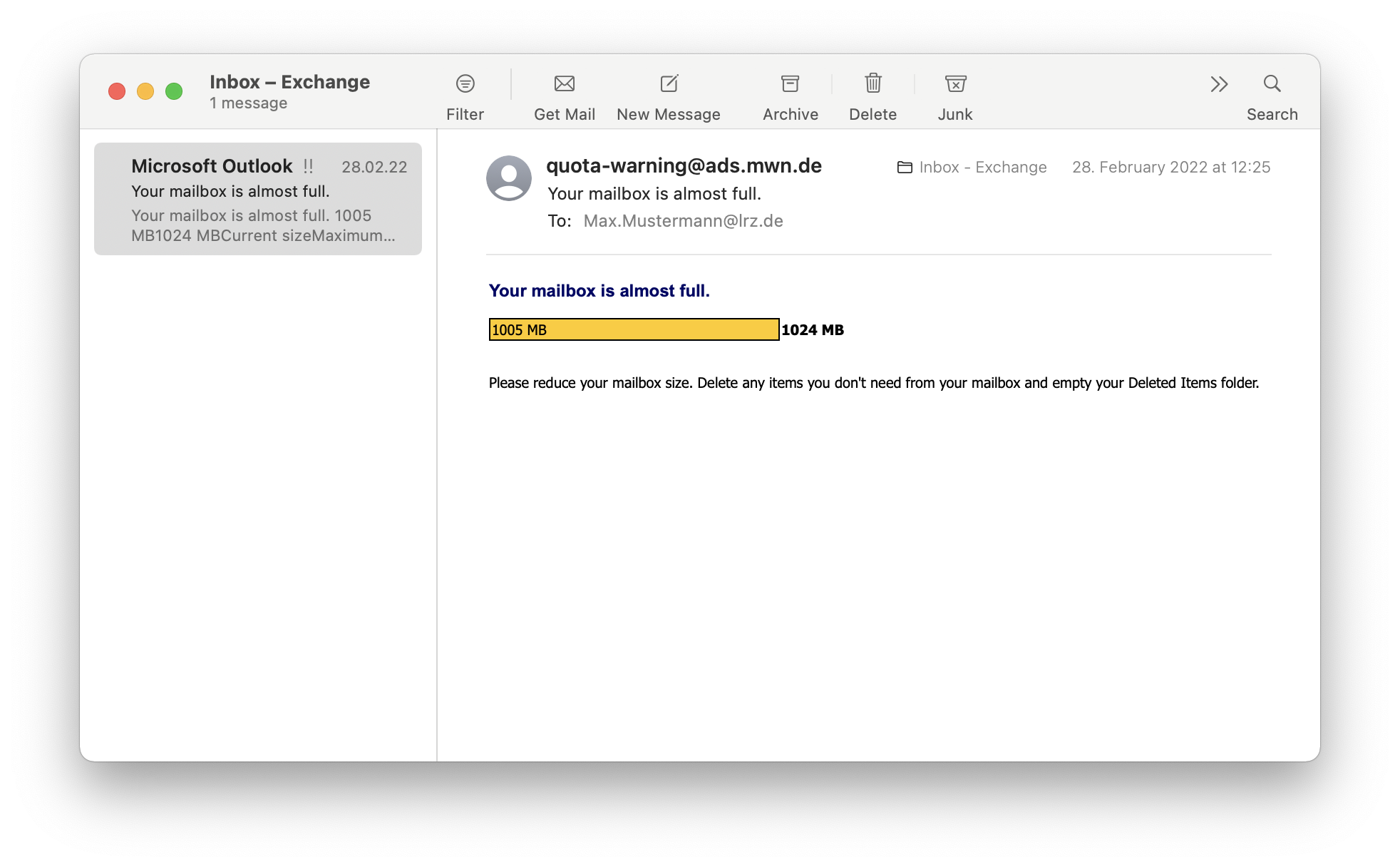 Inbox – Exchange
1 message

Filter Get Mail New Message Archive Delete Junk Search

Microsoft Outlook !! 28.02.22
Your mailbox is almost full.
Your mailbox is almost full. 1005 MB1024 MBCurrent sizeMaximum...

quota-warning@ads.mwn.de
Inbox - Exchange 28. February 2022 at 12:25
Your mailbox is almost full.
To: Max.Mustermann@lrz.de

Your mailbox is almost full.

1005 MB 1024 MB

Please reduce your mailbox size. Delete any items you don't need from your mailbox and empty your Deleted Items folder.